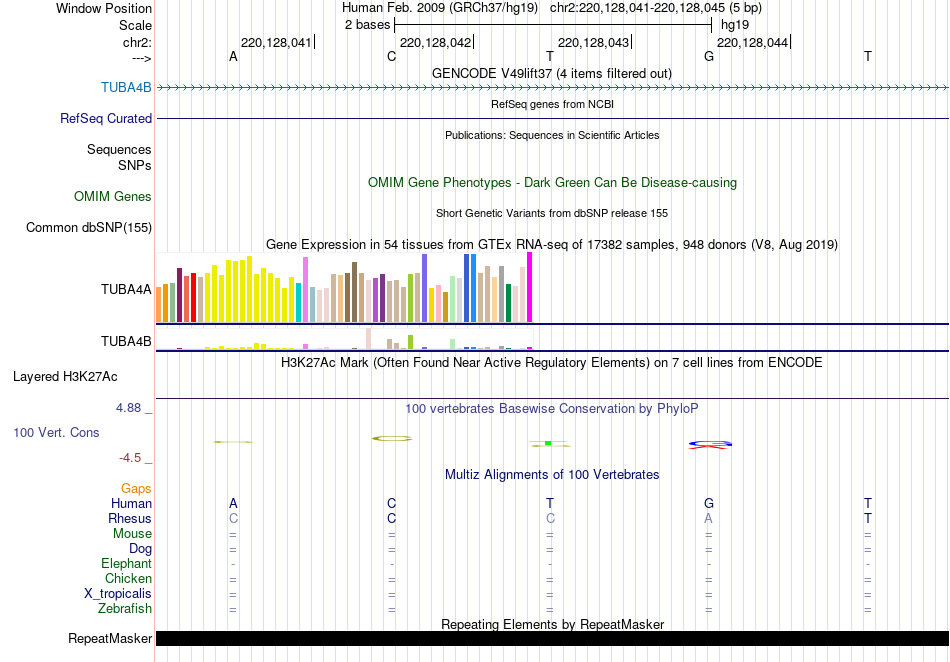 Window Position
Scale
chr2:
--->

Human Feb. 2009 (GRCh37/hg19) chr2:220,128,041-220,128,045 (5 bp)
2 bases hg19
220,128,041 220,128,042 220,128,043 220,128,044
A C T G T

GENCODE V49lift37 (4 items filtered out)
TUBA4B
RefSeq genes from NCBI
RefSeq Curated
Publications: Sequences in Scientific Articles
Sequences
SNPs
OMIM Gene Phenotypes - Dark Green Can Be Disease-causing
OMIM Genes
Short Genetic Variants from dbSNP release 155
Common dbSNP(155)
Gene Expression in 54 tissues from GTEx RNA-seq of 17382 samples, 948 donors (V8, Aug 2019)
TUBA4A
TUBA4B
H3K27Ac Mark (Often Found Near Active Regulatory Elements) on 7 cell lines from ENCODE
Layered H3K27Ac
4.88 _
100 vertebrates Basewise Conservation by PhyloP
100 Vert. Cons
-4.5 _
Multiz Alignments of 100 Vertebrates
Gaps
Human A C T G T
Rhesus C C C A T
Mouse = = = = =
Dog = = = = =
Elephant - - - - -
Chicken = = = = =
X_tropicalis = = = = =
Zebrafish = = = = =
Repeating Elements by RepeatMasker
RepeatMasker